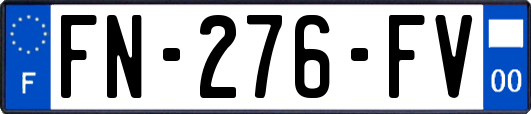 F
FN-276-FV
00